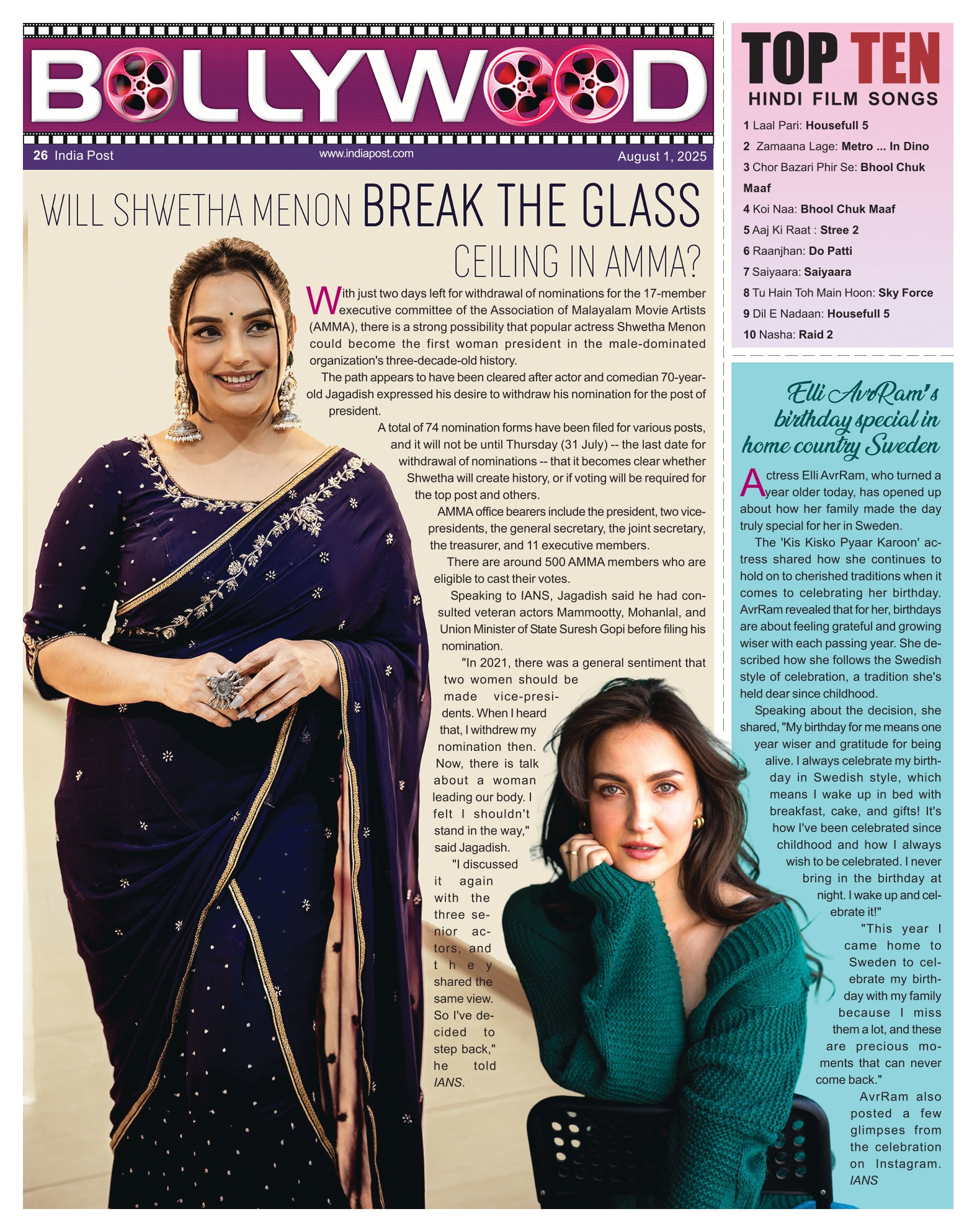 BOLLYWOOD

26 India Post www.indiapost.com August 1, 2025

WILL SHWETHA MENON BREAK THE GLASS CEILING IN AMMA?

With just two days left for withdrawal of nominations for the 17-member executive committee of the Association of Malayalam Movie Artists (AMMA), there is a strong possibility that popular actress Shwetha Menon could become the first woman president in the male-dominated organization's three-decade-old history.

The path appears to have been cleared after actor and comedian 70-year-old Jagadish expressed his desire to withdraw his nomination for the post of president.

A total of 74 nomination forms have been filed for various posts, and it will not be until Thursday (31 July) -- the last date for withdrawal of nominations -- that it becomes clear whether Shwetha will create history, or if voting will be required for the top post and others.

AMMA office bearers include the president, two vice-presidents, the general secretary, the joint secretary, the treasurer, and 11 executive members.

There are around 500 AMMA members who are eligible to cast their votes.

Speaking to IANS, Jagadish said he had consulted veteran actors Mammootty, Mohanlal, and Union Minister of State Suresh Gopi before filing his nomination.

"In 2021, there was a general sentiment that two women should be made vice-presidents. When I heard that, I withdrew my nomination then. Now, there is talk about a woman leading our body. I felt I shouldn't stand in the way," said Jagadish.

"I discussed it again with the three senior actors, and they shared the same view. So I've decided to step back," he told IANS.

TOP TEN
HINDI FILM SONGS

1 Laal Pari: Housefull 5
2 Zamaana Lage: Metro ... In Dino
3 Chor Bazari Phir Se: Bhool Chuk Maaf
4 Koi Naa: Bhool Chuk Maaf
5 Aaj Ki Raat : Stree 2
6 Raanjhan: Do Patti
7 Saiyaara: Saiyaara
8 Tu Hain Toh Main Hoon: Sky Force
9 Dil E Nadaan: Housefull 5
10 Nasha: Raid 2

Elli AvrRam's birthday special in home country Sweden

Actress Elli AvrRam, who turned a year older today, has opened up about how her family made the day truly special for her in Sweden.

The 'Kis Kisko Pyaar Karoon' actress shared how she continues to hold on to cherished traditions when it comes to celebrating her birthday. AvrRam revealed that for her, birthdays are about feeling grateful and growing wiser with each passing year. She described how she follows the Swedish style of celebration, a tradition she's held dear since childhood.

Speaking about the decision, she shared, "My birthday for me means one year wiser and gratitude for being alive. I always celebrate my birthday in Swedish style, which means I wake up in bed with breakfast, cake, and gifts! It's how I've been celebrated since childhood and how I always wish to be celebrated. I never bring in the birthday at night. I wake up and celebrate it!"

"This year I came home to Sweden to celebrate my birthday with my family because I miss them a lot, and these are precious moments that can never come back."

AvrRam also posted a few glimpses from the celebration on Instagram. IANS